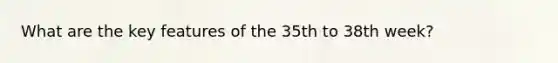 What are the key features of the 35th to 38th week?